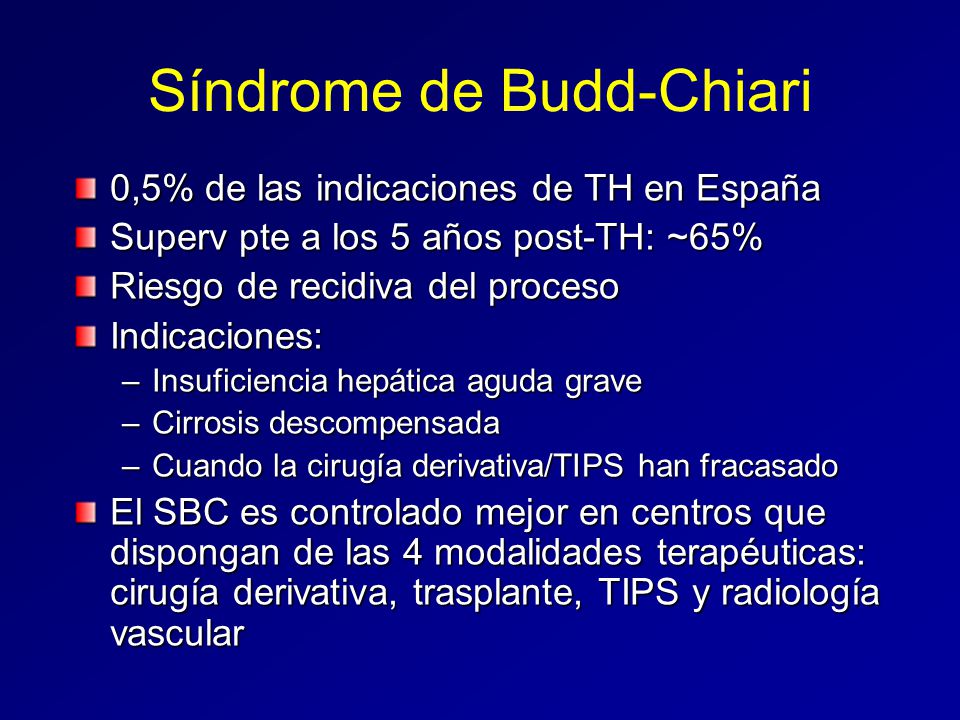 Síndrome de Budd-Chiari

0,5% de las indicaciones de TH en España

Superv pte a los 5 años post-TH: ~65%

Riesgo de recidiva del proceso

Indicaciones:

– Insuficiencia hepática aguda grave
– Cirrosis descompensada
– Cuando la cirugía derivativa/TIPS han fracasado

El SBC es controlado mejor en centros que dispongan de las 4 modalidades terapéuticas: cirugía derivativa, trasplante, TIPS y radiología vascular